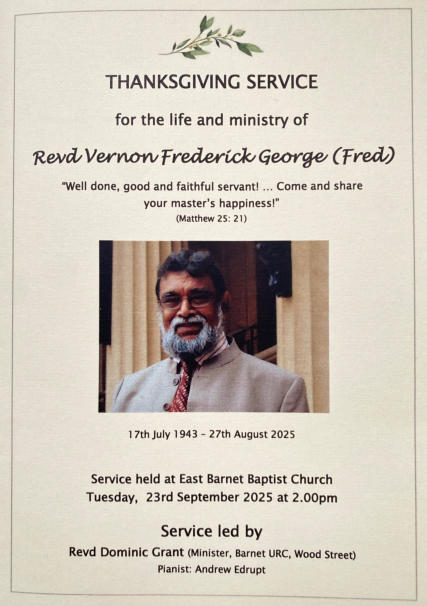 THANKSGIVING SERVICE

for the life and ministry of

Revd Vernon Frederick George (Fred)

"Well done, good and faithful servant! ... Come and share your master's happiness!"
(Matthew 25: 21)

17th July 1943 - 27th August 2025

Service held at East Barnet Baptist Church
Tuesday, 23rd September 2025 at 2.00pm

Service led by
Revd Dominic Grant (Minister, Barnet URC, Wood Street)
Pianist: Andrew Edrupt